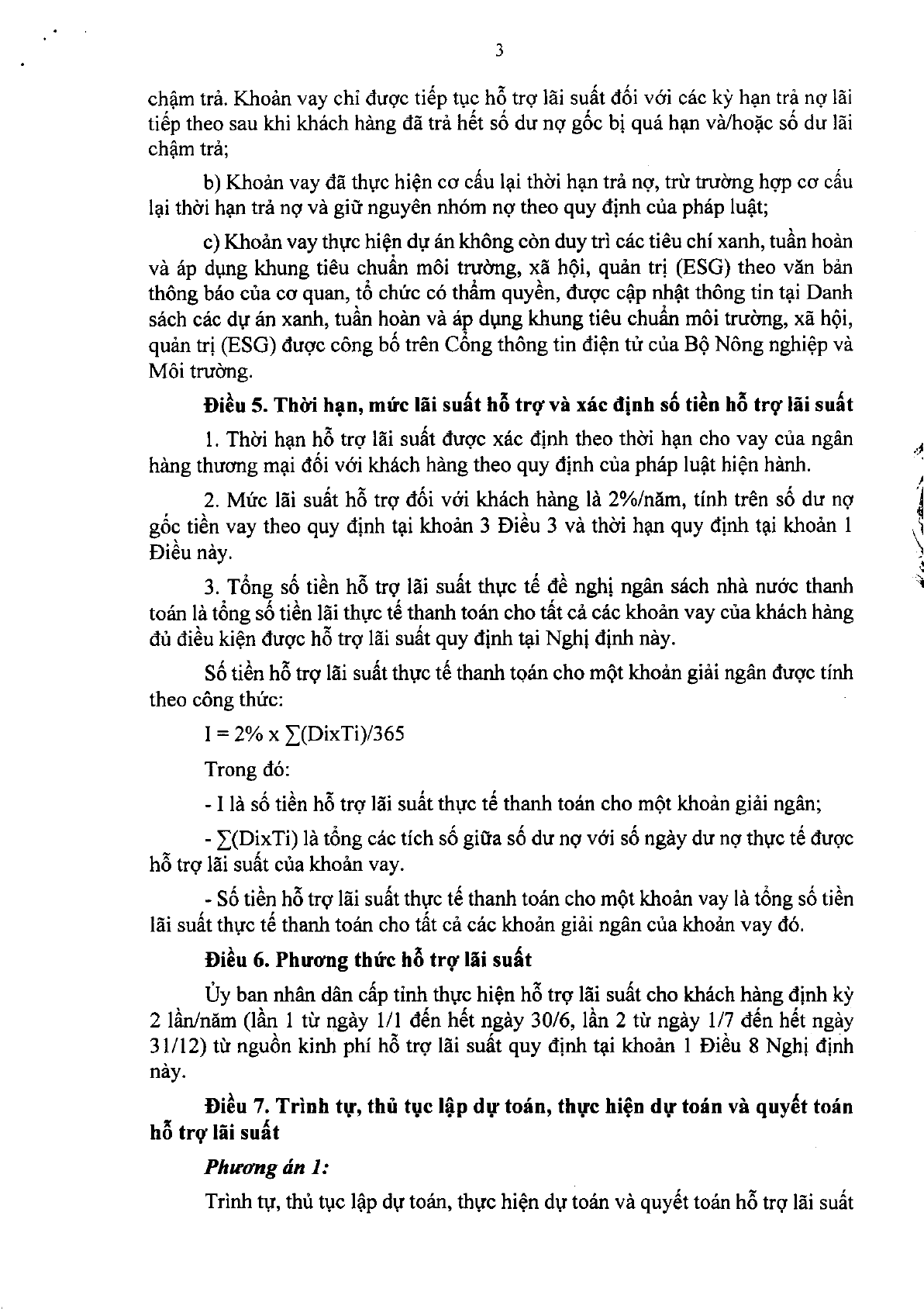 3

chậm trả. Khoản vay chỉ được tiếp tục hỗ trợ lãi suất đối với các kỳ hạn trả nợ lãi tiếp theo sau khi khách hàng đã trả hết số dư nợ gốc bị quá hạn và/hoặc số dư lãi chậm trả;

b) Khoản vay đã thực hiện cơ cấu lại thời hạn trả nợ, trừ trường hợp cơ cấu lại thời hạn trả nợ và giữ nguyên nhóm nợ theo quy định của pháp luật;

c) Khoản vay thực hiện dự án không còn duy trì các tiêu chí xanh, tuần hoàn và áp dụng khung tiêu chuẩn môi trường, xã hội, quản trị (ESG) theo văn bản thông báo của cơ quan, tổ chức có thẩm quyền, được cập nhật thông tin tại Danh sách các dự án xanh, tuần hoàn và áp dụng khung tiêu chuẩn môi trường, xã hội, quản trị (ESG) được công bố trên Cổng thông tin điện tử của Bộ Nông nghiệp và Môi trường.

Điều 5. Thời hạn, mức lãi suất hỗ trợ và xác định số tiền hỗ trợ lãi suất

1. Thời hạn hỗ trợ lãi suất được xác định theo thời hạn cho vay của ngân hàng thương mại đối với khách hàng theo quy định của pháp luật hiện hành.

2. Mức lãi suất hỗ trợ đối với khách hàng là 2%/năm, tính trên số dư nợ gốc tiền vay theo quy định tại khoản 3 Điều 3 và thời hạn quy định tại khoản 1 Điều này.

3. Tổng số tiền hỗ trợ lãi suất thực tế đề nghị ngân sách nhà nước thanh toán là tổng số tiền lãi thực tế thanh toán cho tất cả các khoản vay của khách hàng đủ điều kiện được hỗ trợ lãi suất quy định tại Nghị định này.

Số tiền hỗ trợ lãi suất thực tế thanh toán cho một khoản giải ngân được tính theo công thức:

I = 2% x ∑(DixTi)/365

Trong đó:

- I là số tiền hỗ trợ lãi suất thực tế thanh toán cho một khoản giải ngân;

- ∑(DixTi) là tổng các tích số giữa số dư nợ với số ngày dư nợ thực tế được hỗ trợ lãi suất của khoản vay.

- Số tiền hỗ trợ lãi suất thực tế thanh toán cho một khoản vay là tổng số tiền lãi suất thực tế thanh toán cho tất cả các khoản giải ngân của khoản vay đó.

Điều 6. Phương thức hỗ trợ lãi suất

Ủy ban nhân dân cấp tỉnh thực hiện hỗ trợ lãi suất cho khách hàng định kỳ 2 lần/năm (lần 1 từ ngày 1/1 đến hết ngày 30/6, lần 2 từ ngày 1/7 đến hết ngày 31/12) từ nguồn kinh phí hỗ trợ lãi suất quy định tại khoản 1 Điều 8 Nghị định này.

Điều 7. Trình tự, thủ tục lập dự toán, thực hiện dự toán và quyết toán hỗ trợ lãi suất

Phương án 1:

Trình tự, thủ tục lập dự toán, thực hiện dự toán và quyết toán hỗ trợ lãi suất